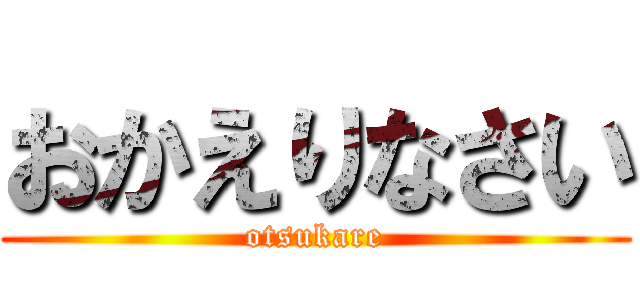 おかえりなさい
otsukare